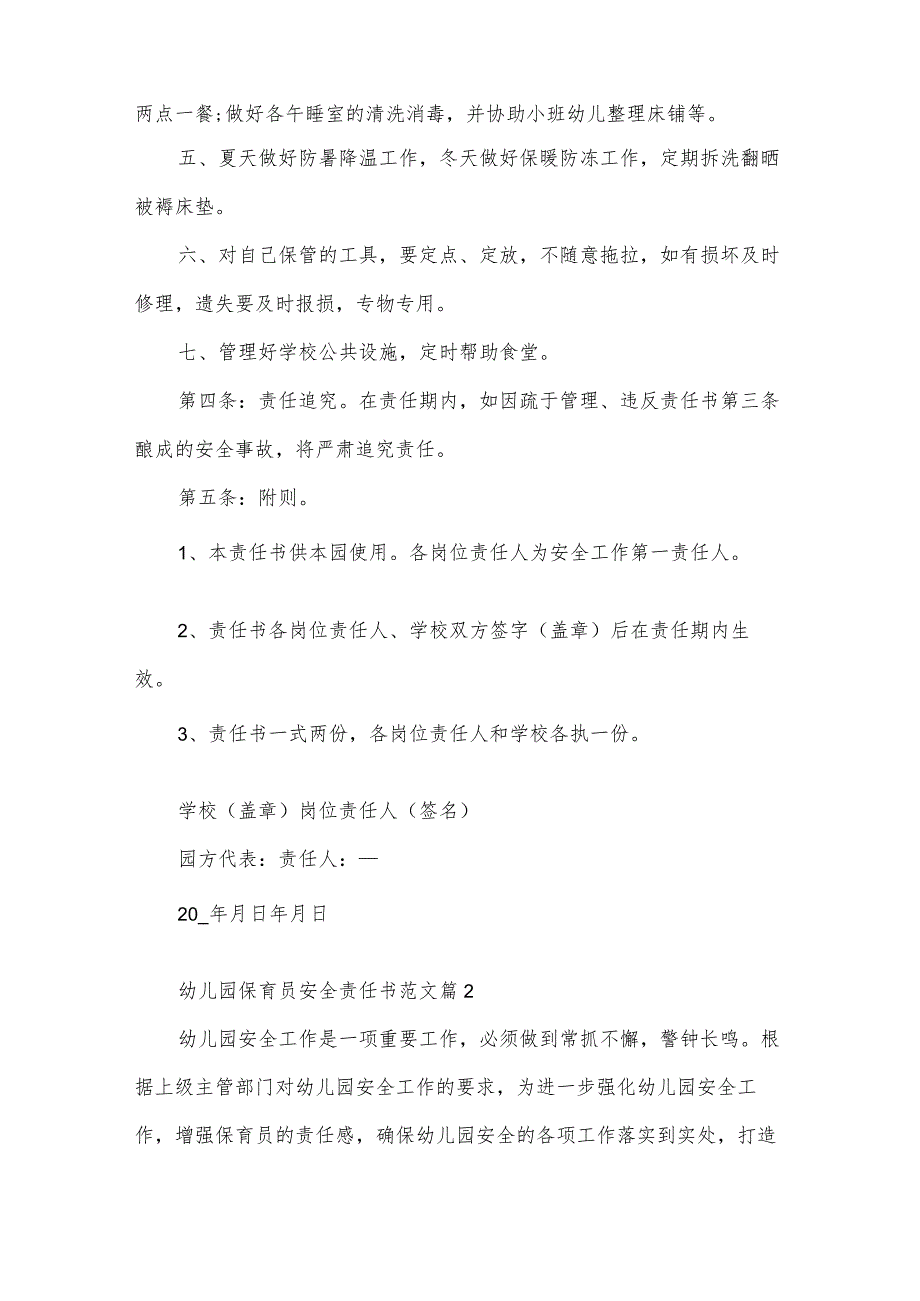 两点一餐;做好各午睡室的清洗消毒，并协助小班幼儿整理床铺等。

五、夏天做好防暑降温工作，冬天做好保暖防冻工作，定期拆洗翻晒被褥床垫。

六、对自己保管的工具，要定点、定放，不随意拖拉，如有损坏及时修理，遗失要及时报损，专物专用。

七、管理好学校公共设施，定时帮助食堂。

第四条：责任追究。在责任期内，如因疏于管理、违反责任书第三条酿成的安全事故，将严肃追究责任。

第五条：附则。

1、本责任书供本园使用。各岗位责任人为安全工作第一责任人。

2、责任书各岗位责任人、学校双方签字（盖章）后在责任期内生效。

3、责任书一式两份，各岗位责任人和学校各执一份。

学校（盖章）岗位责任人（签名）

园方代表：责任人：—

20_年月日年月日

幼儿园保育员安全责任书范文篇2

幼儿园安全工作是一项重要工作，必须做到常抓不懈，警钟长鸣。根据上级主管部门对幼儿园安全工作的要求，为进一步强化幼儿园安全工作，增强保育员的责任感，确保幼儿园安全的各项工作落实到实处，打造